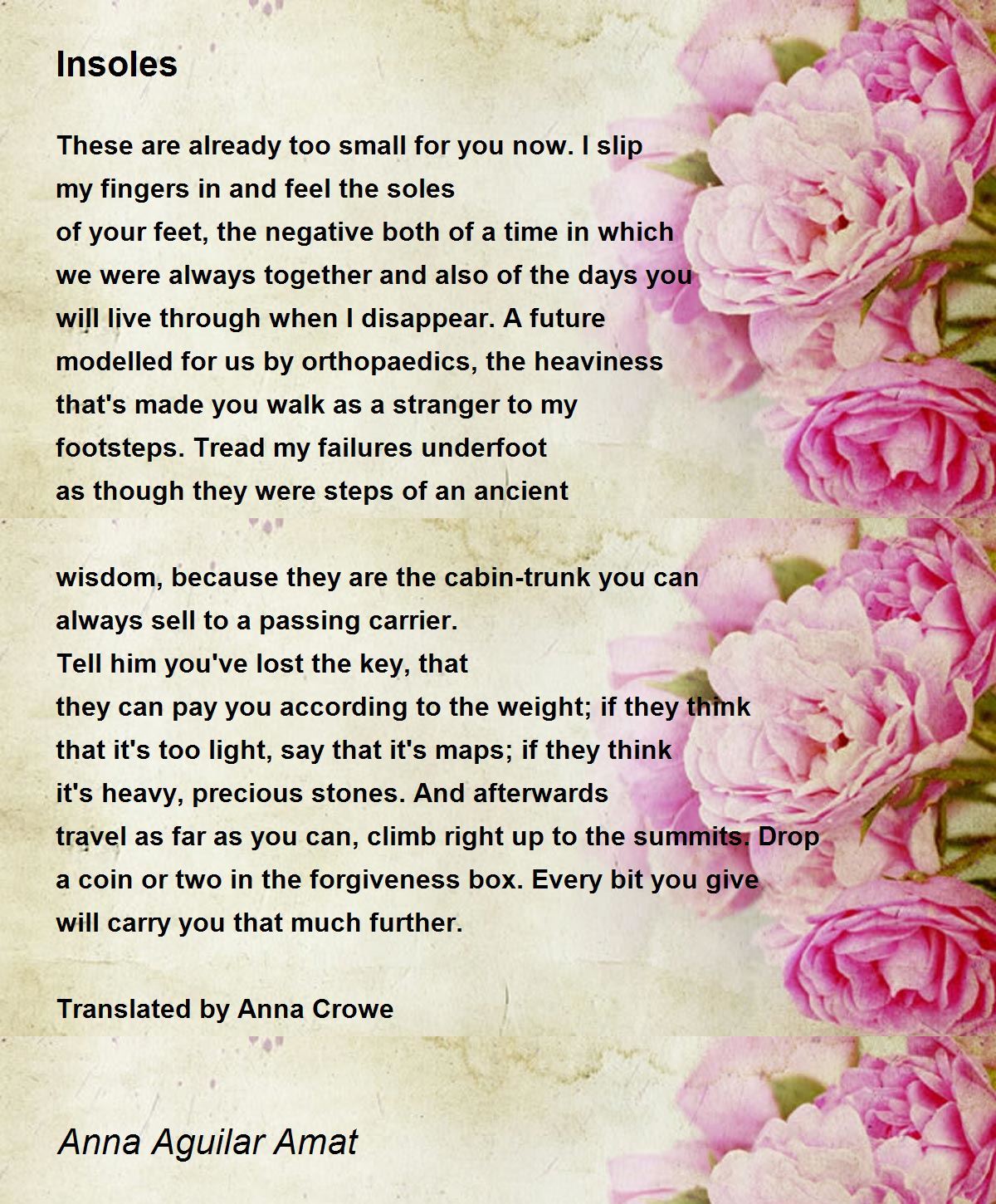 Insoles

These are already too small for you now. I slip
my fingers in and feel the soles
of your feet, the negative both of a time in which
we were always together and also of the days you
will live through when I disappear. A future
modelled for us by orthopaedics, the heaviness
that's made you walk as a stranger to my
footsteps. Tread my failures underfoot
as though they were steps of an ancient

wisdom, because they are the cabin-trunk you can
always sell to a passing carrier.
Tell him you've lost the key, that
they can pay you according to the weight; if they think
that it's too light, say that it's maps; if they think
it's heavy, precious stones. And afterwards
travel as far as you can, climb right up to the summits. Drop
a coin or two in the forgiveness box. Every bit you give
will carry you that much further.

Translated by Anna Crowe

Anna Aguilar Amat